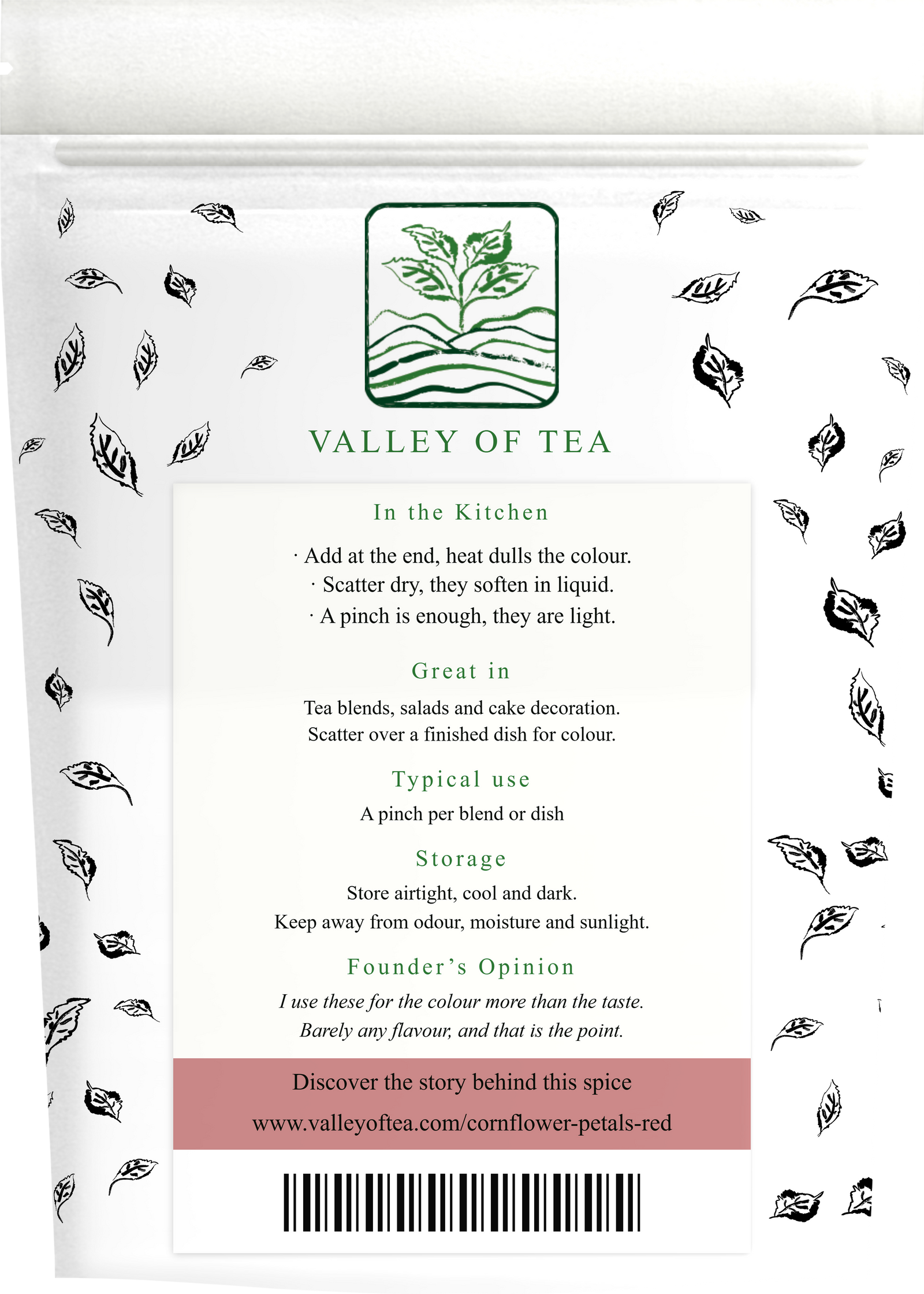 VALLEY OF TEA

In the Kitchen

· Add at the end, heat dulls the colour.
· Scatter dry, they soften in liquid.
· A pinch is enough, they are light.

Great in

Tea blends, salads and cake decoration.
Scatter over a finished dish for colour.

Typical use

A pinch per blend or dish

Storage

Store airtight, cool and dark.
Keep away from odour, moisture and sunlight.

Founder's Opinion

I use these for the colour more than the taste.
Barely any flavour, and that is the point.

Discover the story behind this spice
www.valleyoftea.com/cornflower-petals-red